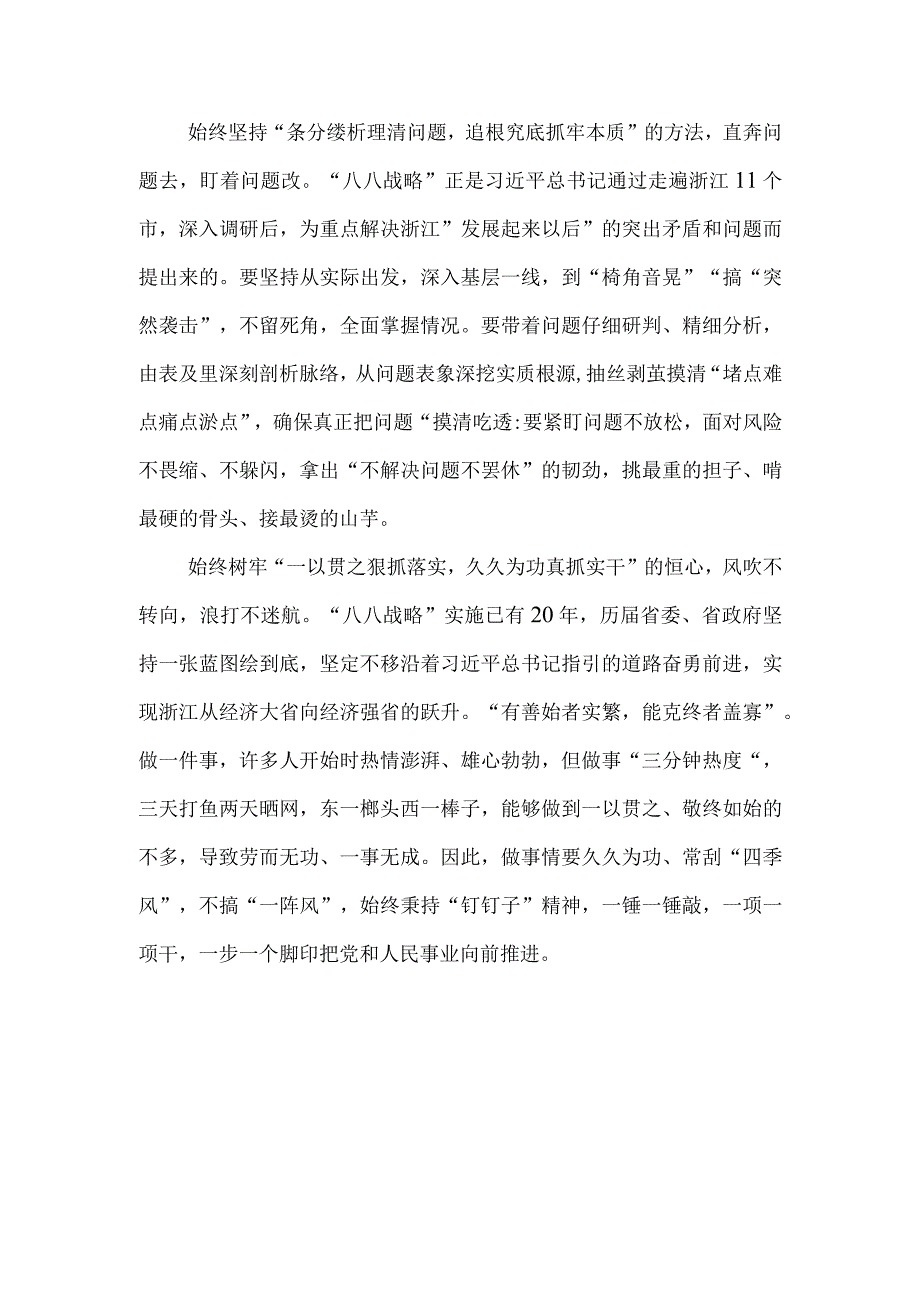 始终坚持“条分缕析理清问题，追根究底抓牢本质”的方法，直奔问题去，盯着问题改。“八八战略”正是习近平总书记通过走遍浙江11个市，深入调研后，为重点解决浙江”发展起来以后”的突出矛盾和问题而提出来的。要坚持从实际出发，深入基层一线，到“椅角音晃”“搞“突然袭击”，不留死角，全面掌握情况。要带着问题仔细研判、精细分析，由表及里深刻剖析脉络，从问题表象深挖实质根源,抽丝剥茧摸清“堵点难点痛点淤点”，确保真正把问题“摸清吃透:要紧盯问题不放松，面对风险不畏缩、不躲闪，拿出“不解决问题不罢休”的韧劲，挑最重的担子、啃最硬的骨头、接最烫的山芋。

始终树牢“一以贯之狠抓落实，久久为功真抓实干”的恒心，风吹不转向，浪打不迷航。“八八战略”实施已有20年，历届省委、省政府坚持一张蓝图绘到底，坚定不移沿着习近平总书记指引的道路奋勇前进，实现浙江从经济大省向经济强省的跃升。“有善始者实繁，能克终者盖寡”。做一件事，许多人开始时热情澎湃、雄心勃勃，但做事“三分钟热度“，三天打鱼两天晒网，东一榔头西一棒子，能够做到一以贯之、敬终如始的不多，导致劳而无功、一事无成。因此，做事情要久久为功、常刮“四季风”，不搞“一阵风”，始终秉持“钉钉子”精神，一锤一锤敲，一项一项干，一步一个脚印把党和人民事业向前推进。